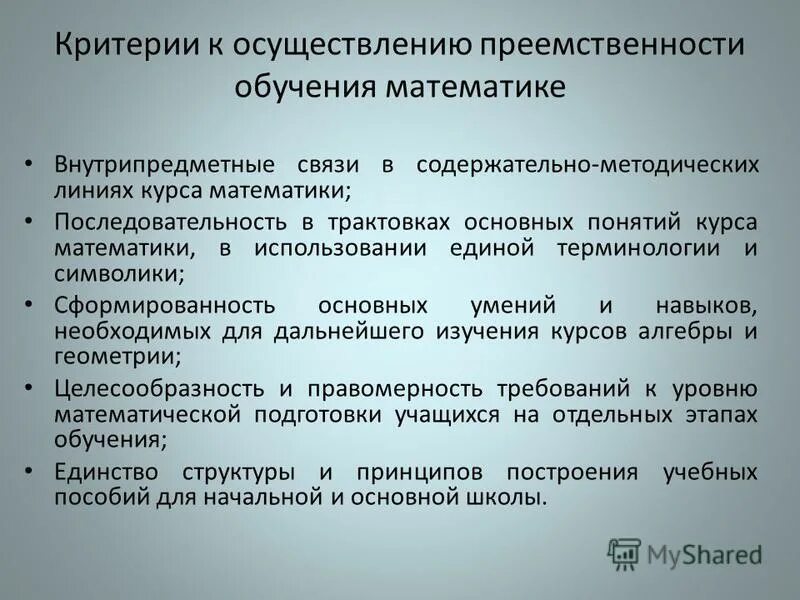 Критерии к осуществлению преемственности обучения математике

• Внутрипредметные связи в содержательно-методических линиях курса математики;
• Последовательность в трактовках основных понятий курса математики, в использовании единой терминологии и символики;
• Сформированность основных умений и навыков, необходимых для дальнейшего изучения курсов алгебры и геометрии;
• Целесообразность и правомерность требований к уровню математической подготовки учащихся на отдельных этапах обучения;
• Единство структуры и принципов построения учебных пособий для начальной и основной школы.

MyShared